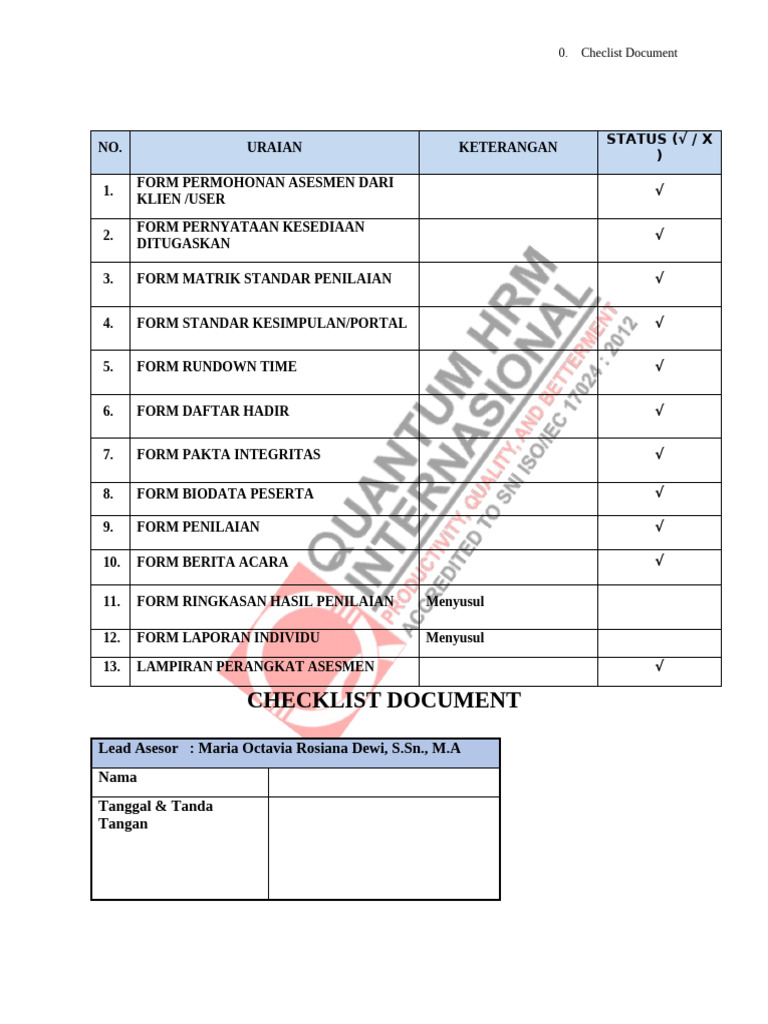 0. Checlist Document

| NO. | URAIAN | KETERANGAN | STATUS (√ / X ) |
|---|---|---|---|
| 1. | FORM PERMOHONAN ASESMEN DARI KLIEN /USER | | √ |
| 2. | FORM PERNYATAAN KESEDIAAN DITUGASKAN | | √ |
| 3. | FORM MATRIK STANDAR PENILAIAN | | √ |
| 4. | FORM STANDAR KESIMPULAN/PORTAL | | √ |
| 5. | FORM RUNDOWN TIME | | √ |
| 6. | FORM DAFTAR HADIR | | √ |
| 7. | FORM PAKTA INTEGRITAS | | √ |
| 8. | FORM BIODATA PESERTA | | √ |
| 9. | FORM PENILAIAN | | √ |
| 10. | FORM BERITA ACARA | | √ |
| 11. | FORM RINGKASAN HASIL PENILAIAN | Menyusul | |
| 12. | FORM LAPORAN INDIVIDU | Menyusul | |
| 13. | LAMPIRAN PERANGKAT ASESMEN | | √ |

QUANTUM HRM INTERNASIONAL
PRODUCTIVITY, QUALITY, AND BETTERMENT
ACCREDITED TO SNI ISO/IEC 17024 : 2012

CHECKLIST DOCUMENT

| Lead Asesor : Maria Octavia Rosiana Dewi, S.Sn., M.A | |
|---|---|
| Nama | |
| Tanggal & Tanda Tangan | |